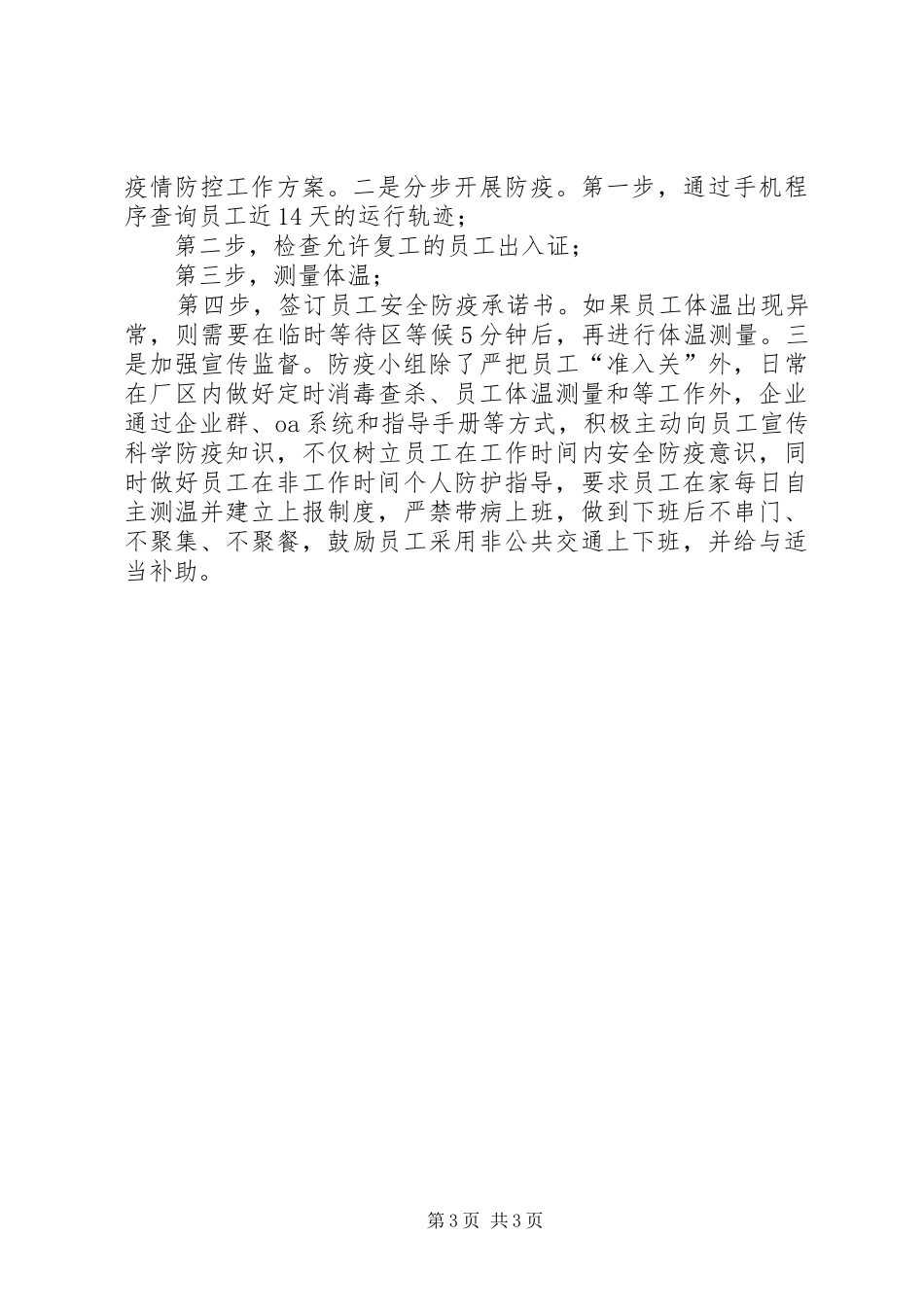 疫情防控工作方案。二是分步开展防疫。第一步，通过手机程序查询员工近14天的运行轨迹；

第二步，检查允许复工的员工出入证；

第三步，测量体温；

第四步，签订员工安全防疫承诺书。如果员工体温出现异常，则需要在临时等待区等候5分钟后，再进行体温测量。三是加强宣传监督。防疫小组除了严把员工“准入关”外，日常在厂区内做好定时消毒查杀、员工体温测量和等工作外，企业通过企业群、oa系统和指导手册等方式，积极主动向员工宣传科学防疫知识，不仅树立员工在工作时间内安全防疫意识，同时做好员工在非工作时间个人防护指导，要求员工在家每日自主测温并建立上报制度，严禁带病上班，做到下班后不串门、不聚集、不聚餐，鼓励员工采用非公共交通上下班，并给与适当补助。

第3页 共3页